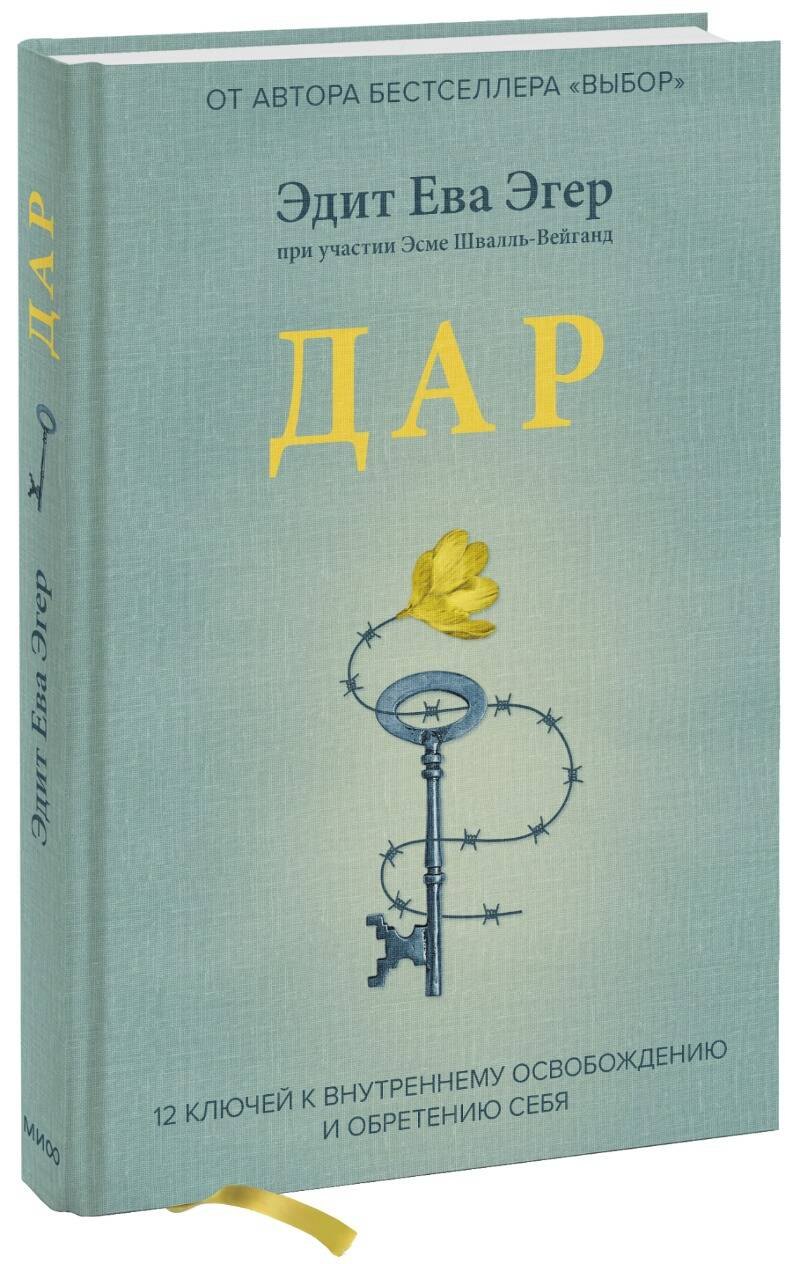 ОТ АВТОРА БЕСТСЕЛЛЕРА «ВЫБОР»

Эдит Ева Эгер

при участии Эсме Швалль-Вейганд

ДАР

12 КЛЮЧЕЙ К ВНУТРЕННЕМУ ОСВОБОЖДЕНИЮ И ОБРЕТЕНИЮ СЕБЯ

ДАР

Эдит Ева Эгер

МИФ